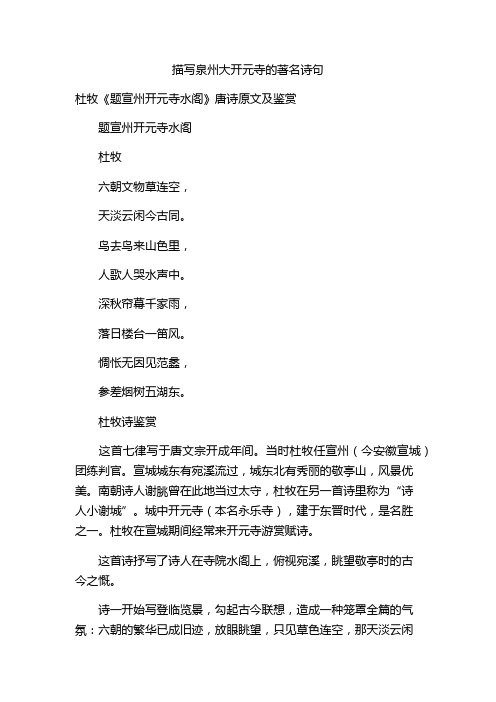 描写泉州大开元寺的著名诗句

杜牧《题宣州开元寺水阁》唐诗原文及鉴赏

题宣州开元寺水阁

杜牧

六朝文物草连空，

天淡云闲今古同。

鸟去鸟来山色里，

人歌人哭水声中。

深秋帘幕千家雨，

落日楼台一笛风。

惆怅无因见范蠡，

参差烟树五湖东。

杜牧诗鉴赏

这首七律写于唐文宗开成年间。当时杜牧任宣州（今安徽宣城）团练判官。宣城城东有宛溪流过，城东北有秀丽的敬亭山，风景优美。南朝诗人谢朓曾在此地当过太守，杜牧在另一首诗里称为“诗人小谢城”。城中开元寺（本名永乐寺），建于东晋时代，是名胜之一。杜牧在宣城期间经常来开元寺游赏赋诗。

这首诗抒写了诗人在寺院水阁上，俯视宛溪，眺望敬亭时的古今之慨。

诗一开始写登临览景，勾起古今联想，造成一种笼罩全篇的气氛：六朝的繁华已成旧迹，放眼眺望，只见草色连空，那天淡云闲